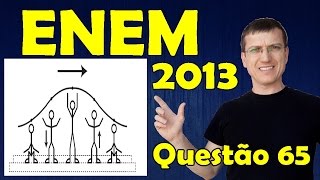 ENEM

2013

Questão 65